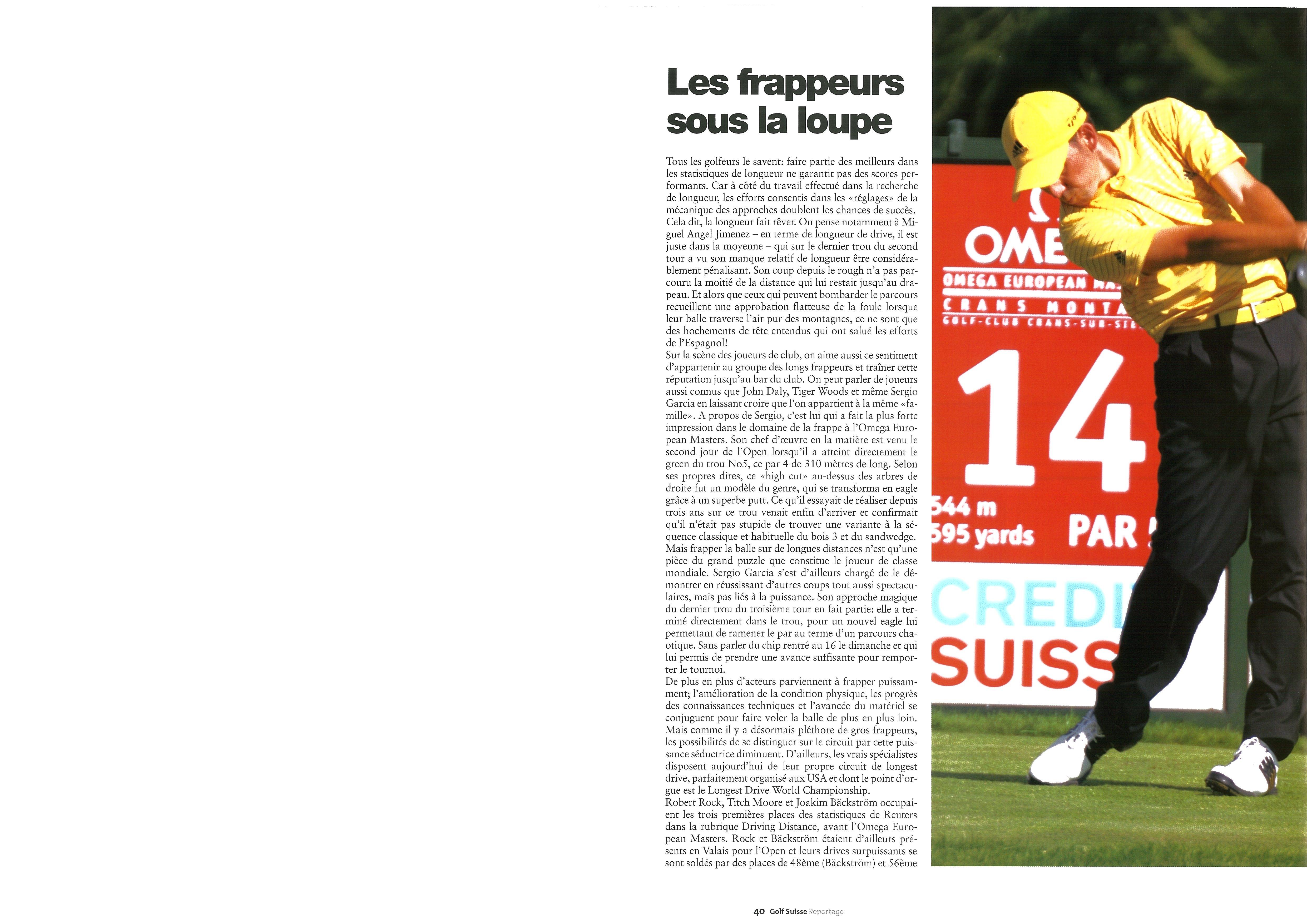 Les frappeurs sous la loupe

Tous les golfeurs le savent: faire partie des meilleurs dans les statistiques de longueur ne garantit pas des scores performants. Car à côté du travail effectué dans la recherche de longueur, les efforts consentis dans les «réglages» de la mécanique des approches doublent les chances de succès. Cela dit, la longueur fait rêver. On pense notamment à Miguel Angel Jimenez – en terme de longueur de drive, il est juste dans la moyenne – qui sur le dernier trou du second tour a vu son manque relatif de longueur être considérablement pénalisant. Son coup depuis le rough n'a pas parcouru la moitié de la distance qui lui restait jusqu'au drapeau. Et alors que ceux qui peuvent bombarder le parcours recueillent une approbation flatteuse de la foule lorsque leur balle traverse l'air pur des montagnes, ce ne sont que des hochements de tête entendus qui ont salué les efforts de l'Espagnol!
Sur la scène des joueurs de club, on aime aussi ce sentiment d'appartenir au groupe des longs frappeurs et traîner cette réputation jusqu'au bar du club. On peut parler de joueurs aussi connus que John Daly, Tiger Woods et même Sergio Garcia en laissant croire que l'on appartient à la même «famille». A propos de Sergio, c'est lui qui a fait la plus forte impression dans le domaine de la frappe à l'Omega European Masters. Son chef d'œuvre en la matière est venu le second jour de l'Open lorsqu'il a atteint directement le green du trou No5, ce par 4 de 310 mètres de long. Selon ses propres dires, ce «high cut» au-dessus des arbres de droite fut un modèle du genre, qui se transforma en eagle grâce à un superbe putt. Ce qu'il essayait de réaliser depuis trois ans sur ce trou venait enfin d'arriver et confirmait qu'il n'était pas stupide de trouver une variante à la séquence classique et habituelle du bois 3 et du sandwedge.
Mais frapper la balle sur de longues distances n'est qu'une pièce du grand puzzle que constitue le joueur de classe mondiale. Sergio Garcia s'est d'ailleurs chargé de le démontrer en réussissant d'autres coups tout aussi spectaculaires, mais pas liés à la puissance. Son approche magique du dernier trou du troisième tour en fait partie: elle a terminé directement dans le trou, pour un nouvel eagle lui permettant de ramener le par au terme d'un parcours chaotique. Sans parler du chip rentré au 16 le dimanche et qui lui permis de prendre une avance suffisante pour remporter le tournoi.
De plus en plus d'acteurs parviennent à frapper puissamment; l'amélioration de la condition physique, les progrès des connaissances techniques et l'avancée du matériel se conjuguent pour faire voler la balle de plus en plus loin. Mais comme il y a désormais pléthore de gros frappeurs, les possibilités de se distinguer sur le circuit par cette puissance séductrice diminuent. D'ailleurs, les vrais spécialistes disposent aujourd'hui de leur propre circuit de longest drive, parfaitement organisé aux USA et dont le point d'orgue est le Longest Drive World Championship.
Robert Rock, Titch Moore et Joakim Bäckström occupaient les trois premières places des statistiques de Reuters dans la rubrique Driving Distance, avant l'Omega European Masters. Rock et Bäckström étaient d'ailleurs présents en Valais pour l'Open et leurs drives surpuissants se sont soldés par des places de 48ème (Bäckström) et 56ème

OME
OMEGA EUROPEAN MA
CRANS MONTA
GOLF-CLUB CRANS-SUR-SIE
14
544 m
595 yards
PAR
CREDI
SUISS

40 Golf Suisse Reportage